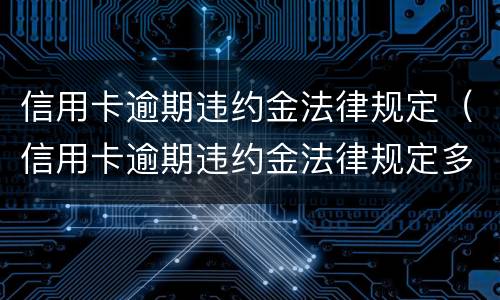 信用卡逾期违约金法律规定（信用卡逾期违约金法律规定多